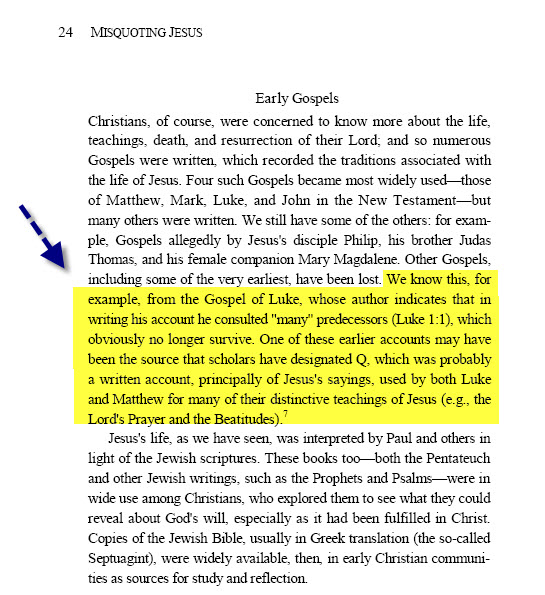 24 MISQUOTING JESUS

Early Gospels

Christians, of course, were concerned to know more about the life, teachings, death, and resurrection of their Lord; and so numerous Gospels were written, which recorded the traditions associated with the life of Jesus. Four such Gospels became most widely used—those of Matthew, Mark, Luke, and John in the New Testament—but many others were written. We still have some of the others: for example, Gospels allegedly by Jesus's disciple Philip, his brother Judas Thomas, and his female companion Mary Magdalene. Other Gospels, including some of the very earliest, have been lost. We know this, for example, from the Gospel of Luke, whose author indicates that in writing his account he consulted "many" predecessors (Luke 1:1), which obviously no longer survive. One of these earlier accounts may have been the source that scholars have designated Q, which was probably a written account, principally of Jesus's sayings, used by both Luke and Matthew for many of their distinctive teachings of Jesus (e.g., the Lord's Prayer and the Beatitudes).$^7$

Jesus's life, as we have seen, was interpreted by Paul and others in light of the Jewish scriptures. These books too—both the Pentateuch and other Jewish writings, such as the Prophets and Psalms—were in wide use among Christians, who explored them to see what they could reveal about God's will, especially as it had been fulfilled in Christ. Copies of the Jewish Bible, usually in Greek translation (the so-called Septuagint), were widely available, then, in early Christian communities as sources for study and reflection.